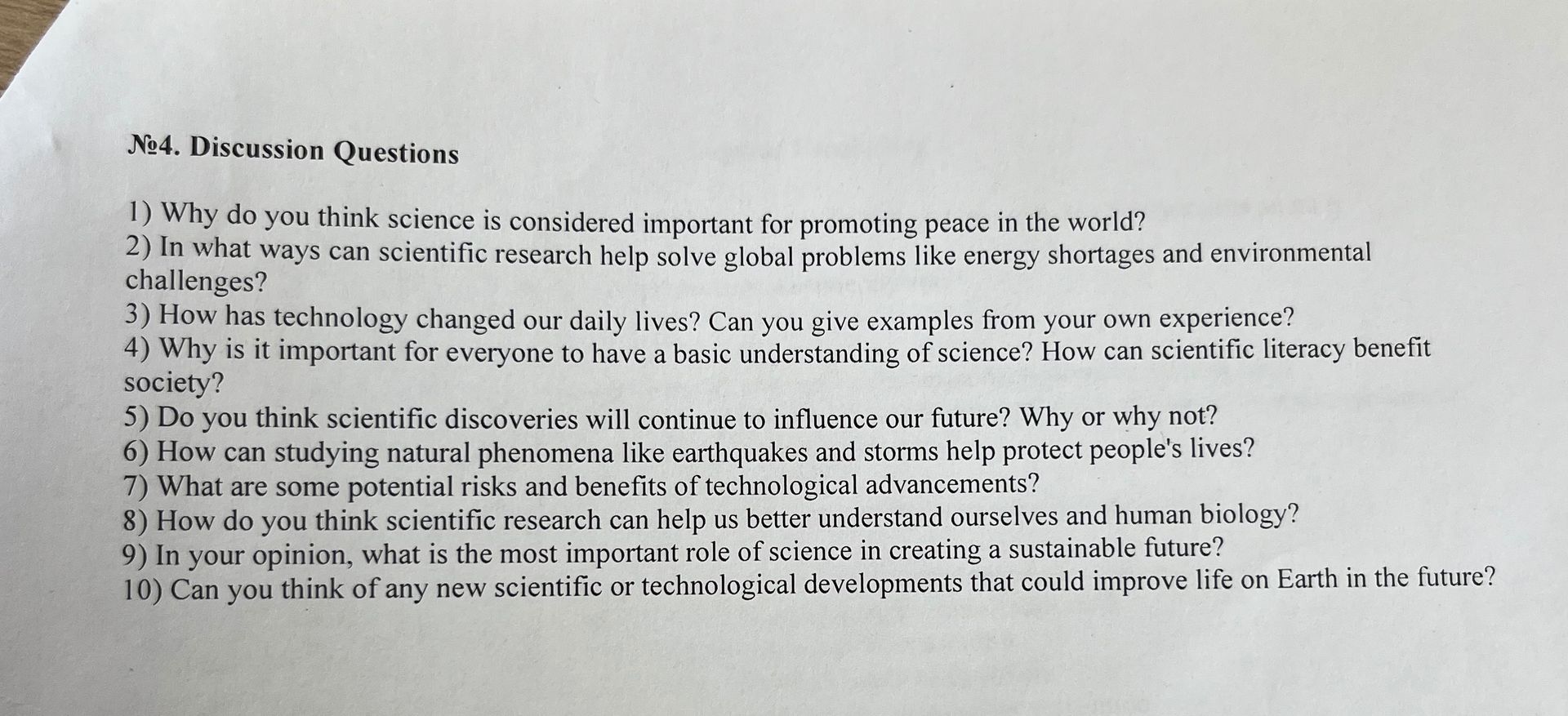 №4. Discussion Questions

1) Why do you think science is considered important for promoting peace in the world?
2) In what ways can scientific research help solve global problems like energy shortages and environmental challenges?
3) How has technology changed our daily lives? Can you give examples from your own experience?
4) Why is it important for everyone to have a basic understanding of science? How can scientific literacy benefit society?
5) Do you think scientific discoveries will continue to influence our future? Why or why not?
6) How can studying natural phenomena like earthquakes and storms help protect people's lives?
7) What are some potential risks and benefits of technological advancements?
8) How do you think scientific research can help us better understand ourselves and human biology?
9) In your opinion, what is the most important role of science in creating a sustainable future?
10) Can you think of any new scientific or technological developments that could improve life on Earth in the future?